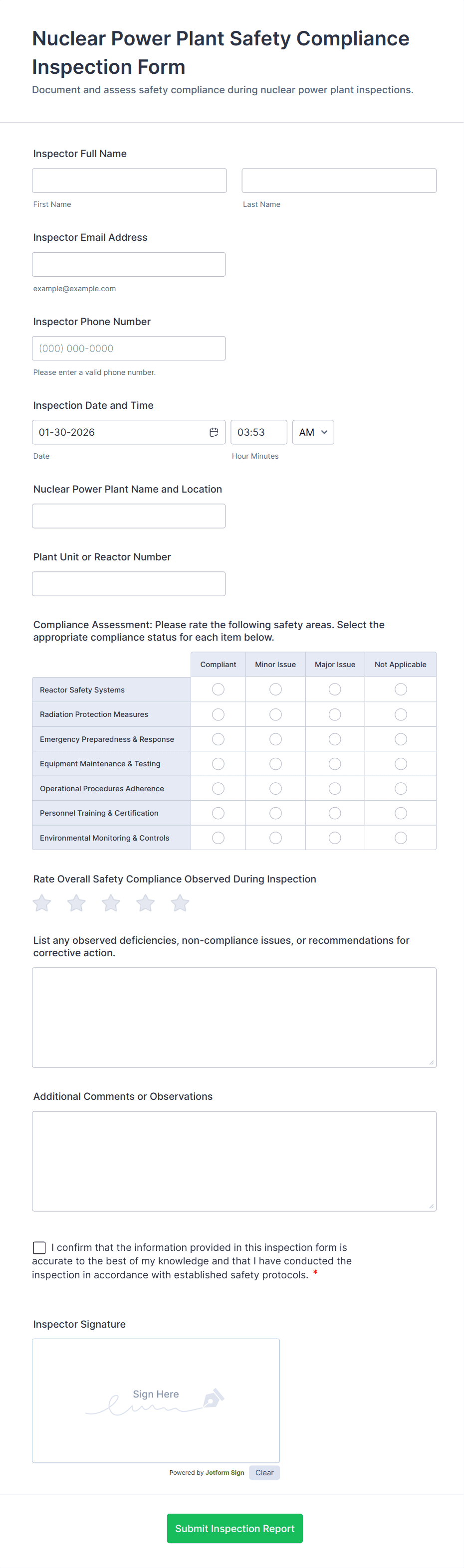 Nuclear Power Plant Safety Compliance Inspection Form
Document and assess safety compliance during nuclear power plant inspections.

Inspector Full Name

First Name

Last Name

Inspector Email Address

example@example.com

Inspector Phone Number

(000) 000-0000

Please enter a valid phone number.

Inspection Date and Time

01-30-2026

03:53

AM

Date

Hour Minutes

Nuclear Power Plant Name and Location

Plant Unit or Reactor Number

Compliance Assessment: Please rate the following safety areas. Select the appropriate compliance status for each item below.

| | Compliant | Minor Issue | Major Issue | Not Applicable |
|---|---|---|---|---|
| Reactor Safety Systems | | | | |
| Radiation Protection Measures | | | | |
| Emergency Preparedness & Response | | | | |
| Equipment Maintenance & Testing | | | | |
| Operational Procedures Adherence | | | | |
| Personnel Training & Certification | | | | |
| Environmental Monitoring & Controls | | | | |

Rate Overall Safety Compliance Observed During Inspection

List any observed deficiencies, non-compliance issues, or recommendations for corrective action.

Additional Comments or Observations

I confirm that the information provided in this inspection form is accurate to the best of my knowledge and that I have conducted the inspection in accordance with established safety protocols. *

Inspector Signature

Sign Here

Powered by Jotform Sign Clear

Submit Inspection Report